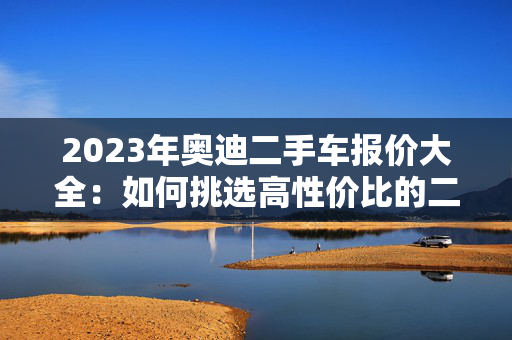 2023年奥迪二手车报价大全：如何挑选高性价比的二